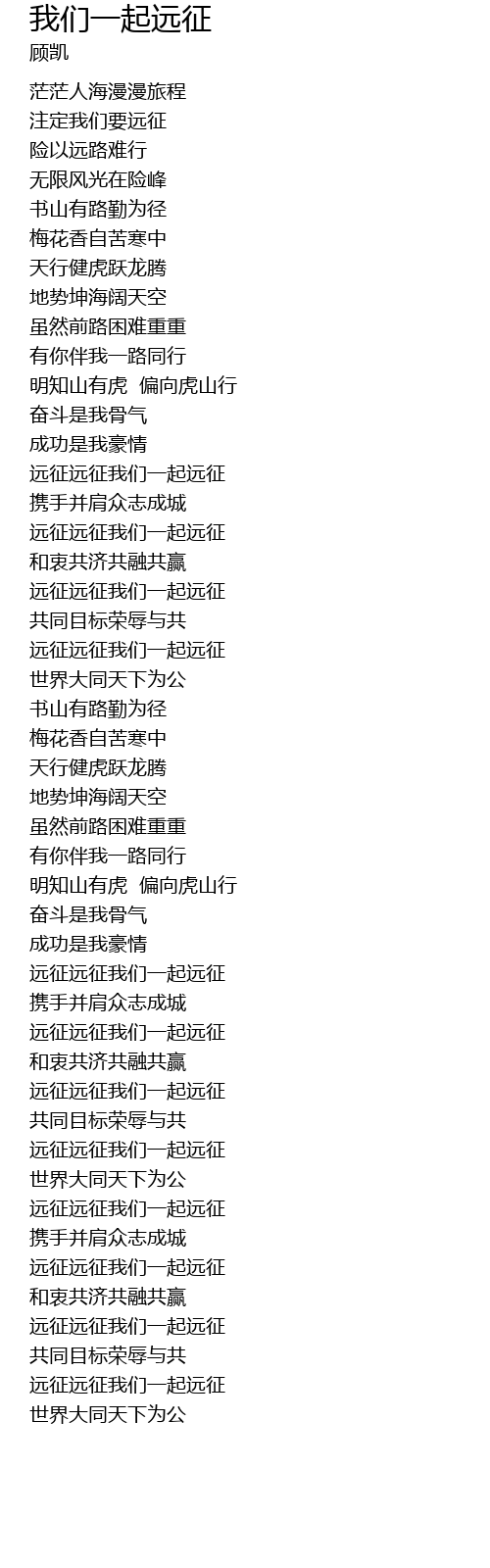 我们一起远征
顾凯

茫茫人海漫漫旅程
注定我们要远征
险以远路难行
无限风光在险峰
书山有路勤为径
梅花香自苦寒中
天行健虎跃龙腾
地势坤海阔天空
虽然前路困难重重
有你伴我一路同行
明知山有虎 偏向虎山行
奋斗是我骨气
成功是我豪情
远征远征我们一起远征
携手并肩众志成城
远征远征我们一起远征
和衷共济共融共赢
远征远征我们一起远征
共同目标荣辱与共
远征远征我们一起远征
世界大同天下为公
书山有路勤为径
梅花香自苦寒中
天行健虎跃龙腾
地势坤海阔天空
虽然前路困难重重
有你伴我一路同行
明知山有虎 偏向虎山行
奋斗是我骨气
成功是我豪情
远征远征我们一起远征
携手并肩众志成城
远征远征我们一起远征
和衷共济共融共赢
远征远征我们一起远征
共同目标荣辱与共
远征远征我们一起远征
世界大同天下为公
远征远征我们一起远征
携手并肩众志成城
远征远征我们一起远征
和衷共济共融共赢
远征远征我们一起远征
共同目标荣辱与共
远征远征我们一起远征
世界大同天下为公